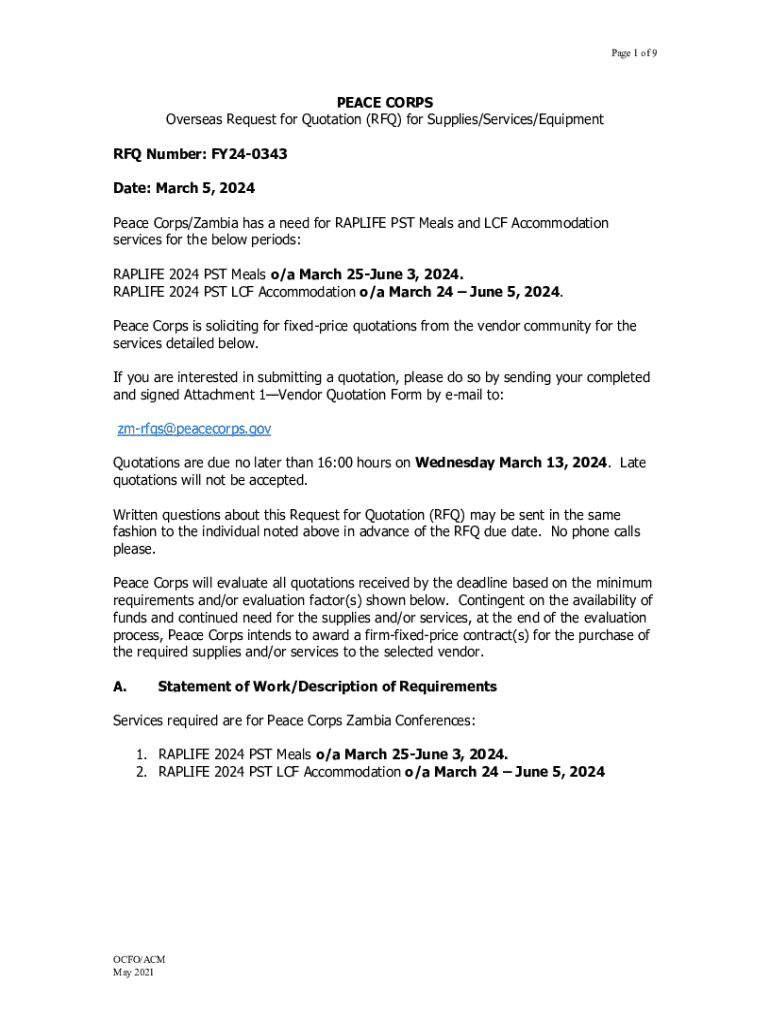 Page 1 of 9

PEACE CORPS
Overseas Request for Quotation (RFQ) for Supplies/Services/Equipment

RFQ Number: FY24-0343

Date: March 5, 2024

Peace Corps/Zambia has a need for RAPLIFE PST Meals and LCF Accommodation services for the below periods:

RAPLIFE 2024 PST Meals o/a March 25-June 3, 2024.
RAPLIFE 2024 PST LCF Accommodation o/a March 24 – June 5, 2024.

Peace Corps is soliciting for fixed-price quotations from the vendor community for the services detailed below.

If you are interested in submitting a quotation, please do so by sending your completed and signed Attachment 1—Vendor Quotation Form by e-mail to:

zm-rfqs@peacecorps.gov

Quotations are due no later than 16:00 hours on Wednesday March 13, 2024. Late quotations will not be accepted.

Written questions about this Request for Quotation (RFQ) may be sent in the same fashion to the individual noted above in advance of the RFQ due date. No phone calls please.

Peace Corps will evaluate all quotations received by the deadline based on the minimum requirements and/or evaluation factor(s) shown below. Contingent on the availability of funds and continued need for the supplies and/or services, at the end of the evaluation process, Peace Corps intends to award a firm-fixed-price contract(s) for the purchase of the required supplies and/or services to the selected vendor.

A. Statement of Work/Description of Requirements

Services required are for Peace Corps Zambia Conferences:

1. RAPLIFE 2024 PST Meals o/a March 25-June 3, 2024.
2. RAPLIFE 2024 PST LCF Accommodation o/a March 24 – June 5, 2024

OCFO/ACM
May 2021